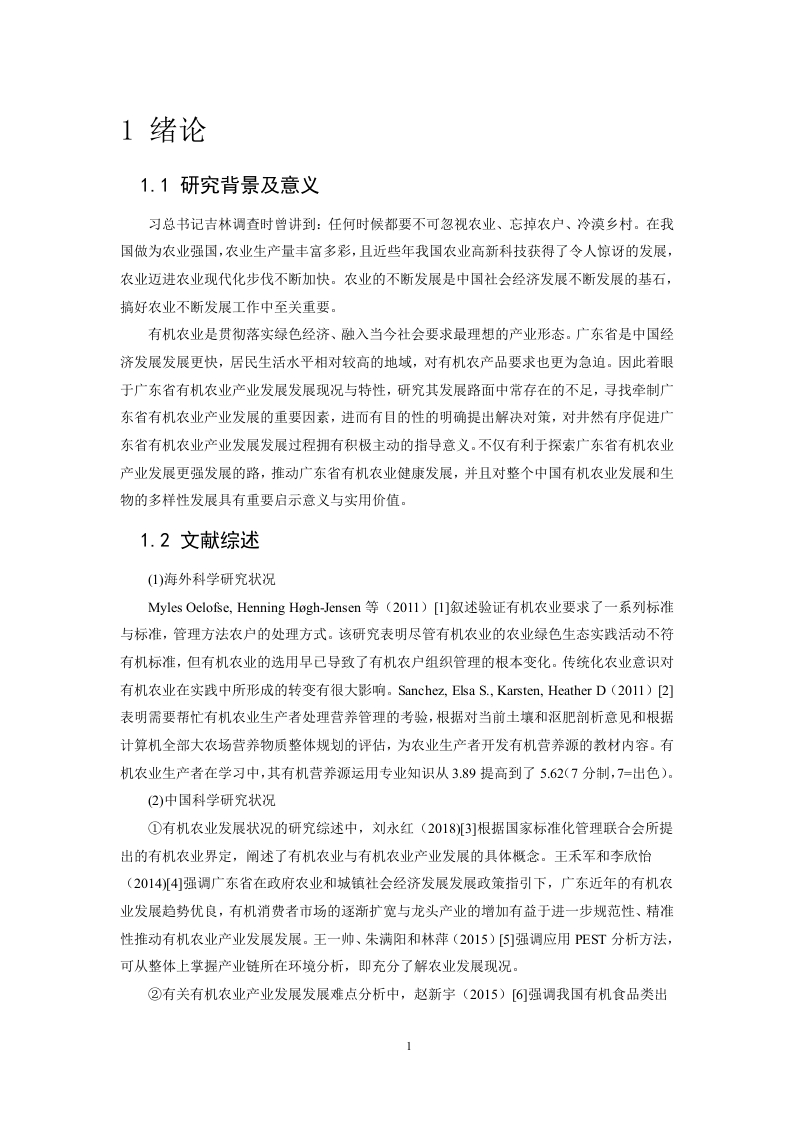 1 绪论

1.1 研究背景及意义

习总书记吉林调查时曾讲到：任何时候都要不可忽视农业、忘掉农户、冷漠乡村。在我国做为农业强国，农业生产量丰富多彩，且近些年我国农业高新科技获得了令人惊讶的发展，农业迈进农业现代化步伐不断加快。农业的不断发展是中国社会经济发展不断发展的基石，搞好农业不断发展工作中至关重要。

有机农业是贯彻落实绿色经济、融入当今社会要求最理想的产业形态。广东省是中国经济发展发展更快，居民生活水平相对较高的地域，对有机农产品要求也更为急迫。因此着眼于广东省有机农业产业发展发展现况与特性，研究其发展路面中常存在的不足，寻找牵制广东省有机农业产业发展的重要因素，进而有目的性的明确提出解决对策，对井然有序促进广东省有机农业产业发展发展过程拥有积极主动的指导意义。不仅有利于探索广东省有机农业产业发展更强发展的路，推动广东省有机农业健康发展，并且对整个中国有机农业发展和生物的多样性发展具有重要启示意义与实用价值。

1.2 文献综述

(1)海外科学研究状况

Myles Oelofse, Henning Høgh-Jensen 等（2011）[1]叙述验证有机农业要求了一系列标准与标准，管理方法农户的处理方式。该研究表明尽管有机农业的农业绿色生态实践活动不符有机标准，但有机农业的选用早已导致了有机农户组织管理的根本变化。传统化农业意识对有机农业在实践中所形成的转变有很大影响。Sanchez, Elsa S., Karsten, Heather D（2011）[2]表明需要帮忙有机农业生产者处理营养管理的考验，根据对当前土壤和沤肥剖析意见和根据计算机全部大农场营养物质整体规划的评估，为农业生产者开发有机营养源的教材内容。有机农业生产者在学习中，其有机营养源运用专业知识从 3.89 提高到了 5.62（7 分制，7=出色）。

(2)中国科学研究状况

①有机农业发展状况的研究综述中，刘永红（2018)[3]根据国家标准化管理联合会所提出的有机农业界定，阐述了有机农业与有机农业产业发展的具体概念。王禾军和李欣怡（2014)[4]强调广东省在政府农业和城镇社会经济发展发展政策指引下，广东近年的有机农业发展趋势优良，有机消费者市场的逐渐扩宽与龙头产业的增加有益于进一步规范性、精准性推动有机农业产业发展发展。王一帅、朱满阳和林萍（2015）[5]强调应用 PEST 分析方法，可从整体上掌握产业链所在环境分析，即充分了解农业发展现况。

②有关有机农业产业发展发展难点分析中，赵新宇（2015）[6]强调我国有机食品类出

1